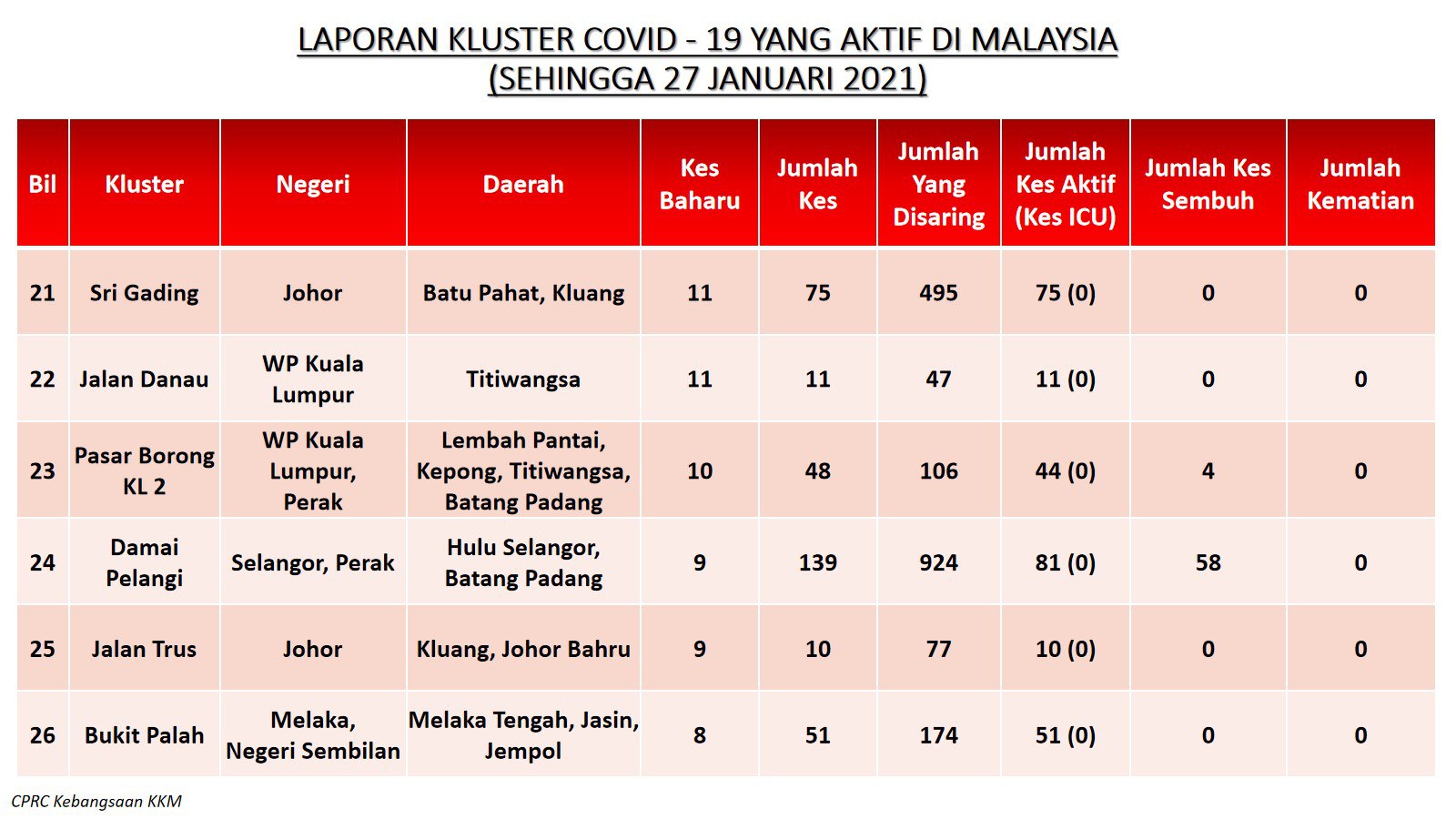 LAPORAN KLUSTER COVID - 19 YANG AKTIF DI MALAYSIA
(SEHINGGA 27 JANUARI 2021)

| Bil | Kluster | Negeri | Daerah | Kes Baharu | Jumlah Kes | Jumlah Yang Disaring | Jumlah Kes Aktif (Kes ICU) | Jumlah Kes Sembuh | Jumlah Kematian |
|---|---|---|---|---|---|---|---|---|---|
| 21 | Sri Gading | Johor | Batu Pahat, Kluang | 11 | 75 | 495 | 75 (0) | 0 | 0 |
| 22 | Jalan Danau | WP Kuala Lumpur | Titiwangsa | 11 | 11 | 47 | 11 (0) | 0 | 0 |
| 23 | Pasar Borong KL 2 | WP Kuala Lumpur, Perak | Lembah Pantai, Kepong, Titiwangsa, Batang Padang | 10 | 48 | 106 | 44 (0) | 4 | 0 |
| 24 | Damai Pelangi | Selangor, Perak | Hulu Selangor, Batang Padang | 9 | 139 | 924 | 81 (0) | 58 | 0 |
| 25 | Jalan Trus | Johor | Kluang, Johor Bahru | 9 | 10 | 77 | 10 (0) | 0 | 0 |
| 26 | Bukit Palah | Melaka, Negeri Sembilan | Melaka Tengah, Jasin, Jempol | 8 | 51 | 174 | 51 (0) | 0 | 0 |

CPRC Kebangsaan KKM